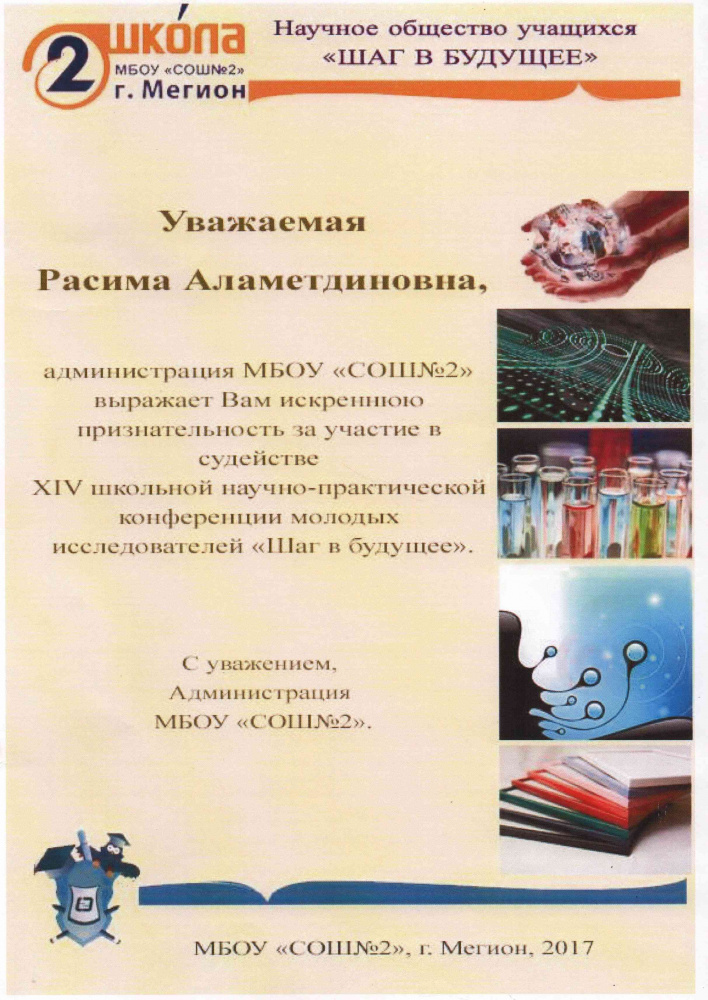 2 школа
МБОУ «СОШ№2»
г. Мегион

Научное общество учащихся
«ШАГ В БУДУЩЕЕ»

Уважаемая
Расима Аламетдиновна,

администрация МБОУ «СОШ№2» выражает Вам искреннюю признательность за участие в судействе XIV школьной научно-практической конференции молодых исследователей «Шаг в будущее».

С уважением,
Администрация
МБОУ «СОШ№2».

МБОУ «СОШ№2», г. Мегион, 2017